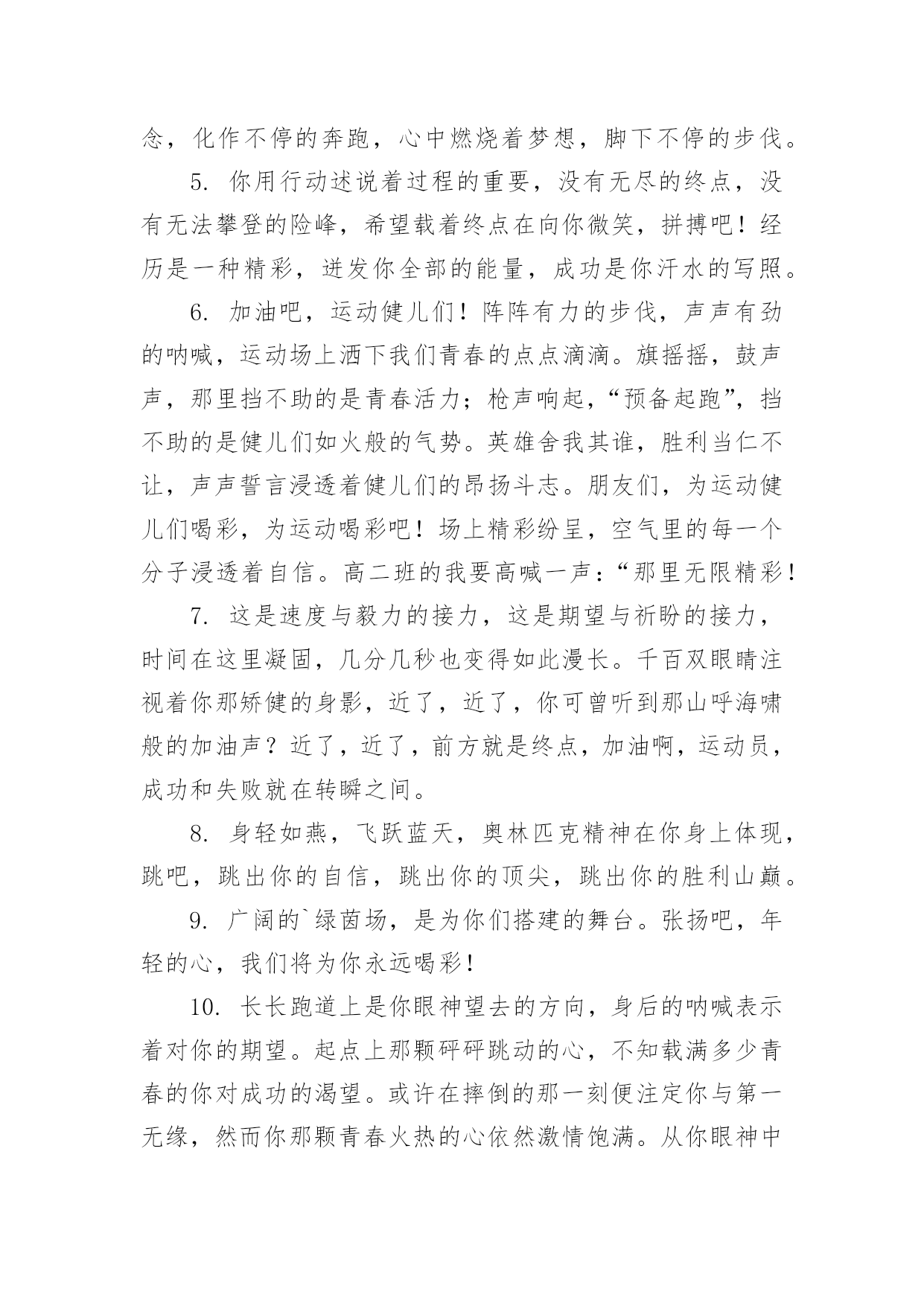 念，化作不停的奔跑，心中燃烧着梦想，脚下不停的步伐。

5. 你用行动述说着过程的重要，没有无尽的终点，没有无法攀登的险峰，希望载着终点在向你微笑，拼搏吧！经历是一种精彩，迸发你全部的能量，成功是你汗水的写照。

6. 加油吧，运动健儿们！阵阵有力的步伐，声声有劲的呐喊，运动场上洒下我们青春的点点滴滴。旗摇摇，鼓声声，那里挡不助的是青春活力；枪声响起，“预备起跑”，挡不助的是健儿们如火般的气势。英雄舍我其谁，胜利当仁不让，声声誓言浸透着健儿们的昂扬斗志。朋友们，为运动健儿们喝彩，为运动喝彩吧！场上精彩纷呈，空气里的每一个分子浸透着自信。高二班的我要高喊一声：“那里无限精彩！

7. 这是速度与毅力的接力，这是期望与祈盼的接力，时间在这里凝固，几分几秒也变得如此漫长。千百双眼睛注视着你那矫健的身影，近了，近了，你可曾听到那山呼海啸般的加油声？近了，近了，前方就是终点，加油啊，运动员，成功和失败就在转瞬之间。

8. 身轻如燕，飞跃蓝天，奥林匹克精神在你身上体现，跳吧，跳出你的自信，跳出你的顶尖，跳出你的胜利山巅。

9. 广阔的`绿茵场，是为你们搭建的舞台。张扬吧，年轻的心，我们将为你永远喝彩！

10. 长长跑道上是你眼神望去的方向，身后的呐喊表示着对你的期望。起点上那颗砰砰跳动的心，不知载满多少青春的你对成功的渴望。或许在摔倒的那一刻便注定你与第一无缘，然而你那颗青春火热的心依然激情饱满。从你眼神中